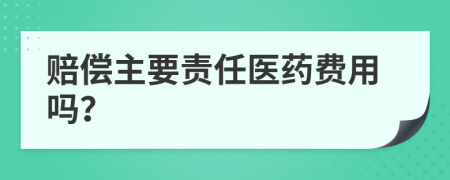 赔偿主要责任医药费用吗?